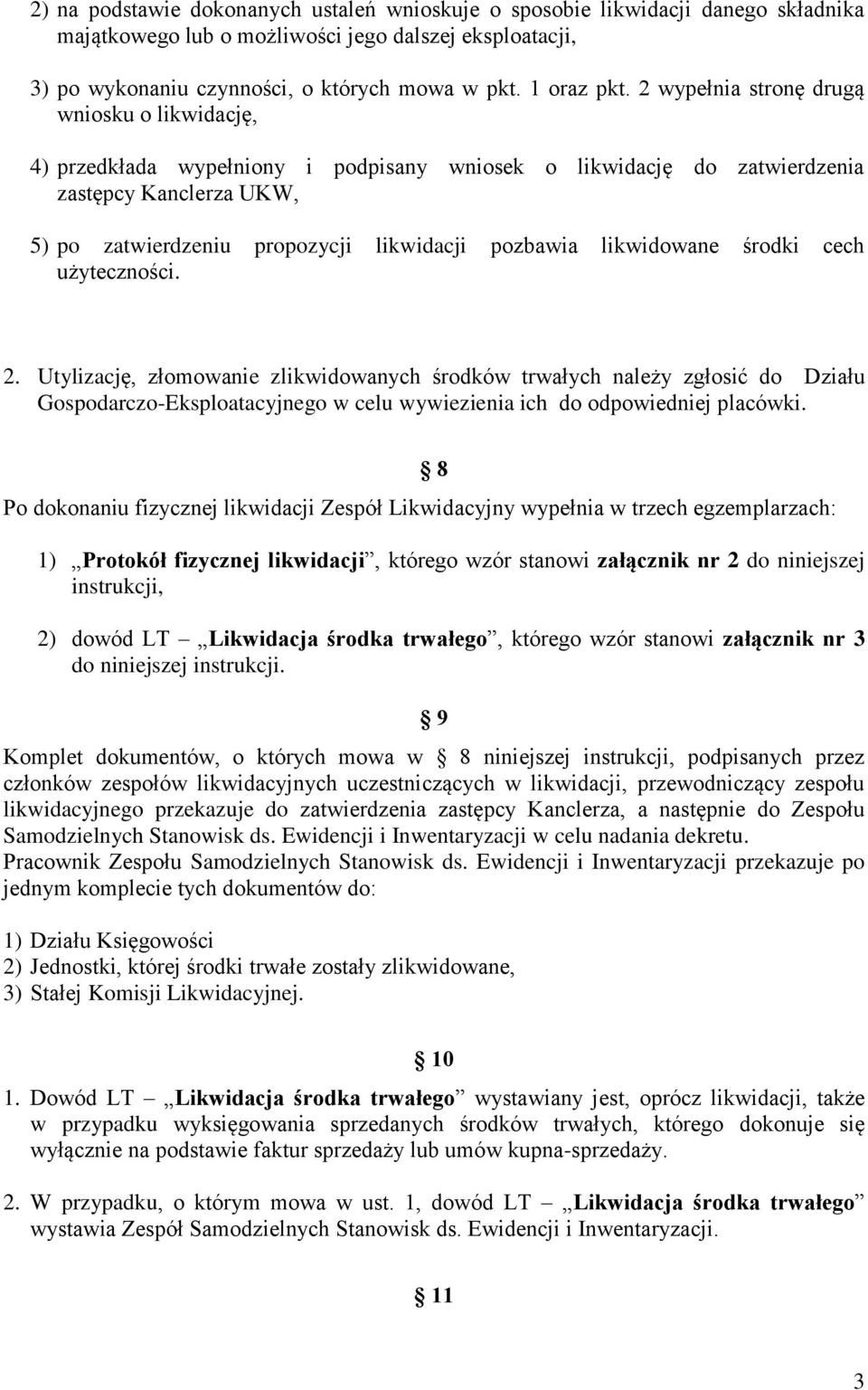 2) na podstawie dokonanych ustaleń wnioskuje o sposobie likwidacji danego składnika majątkowego lub o możliwości jego dalszej eksploatacji,

3) po wykonaniu czynności, o których mowa w pkt. 1 oraz pkt. 2 wypełnia stronę drugą wniosku o likwidację,

4) przedkłada wypełniony i podpisany wniosek o likwidację do zatwierdzenia zastępcy Kanclerza UKW,

5) po zatwierdzeniu propozycji likwidacji pozbawia likwidowane środki cech użyteczności.

2. Utylizację, złomowanie zlikwidowanych środków trwałych należy zgłosić do Działu Gospodarczo-Eksploatacyjnego w celu wywiezienia ich do odpowiedniej placówki.

§ 8

Po dokonaniu fizycznej likwidacji Zespół Likwidacyjny wypełnia w trzech egzemplarzach:

1) „Protokół fizycznej likwidacji”, którego wzór stanowi załącznik nr 2 do niniejszej instrukcji,

2) dowód LT – „Likwidacja środka trwałego”, którego wzór stanowi załącznik nr 3 do niniejszej instrukcji.

§ 9

Komplet dokumentów, o których mowa w § 8 niniejszej instrukcji, podpisanych przez członków zespołów likwidacyjnych uczestniczących w likwidacji, przewodniczący zespołu likwidacyjnego przekazuje do zatwierdzenia zastępcy Kanclerza, a następnie do Zespołu Samodzielnych Stanowisk ds. Ewidencji i Inwentaryzacji w celu nadania dekretu.
Pracownik Zespołu Samodzielnych Stanowisk ds. Ewidencji i Inwentaryzacji przekazuje po jednym komplecie tych dokumentów do:

1) Działu Księgowości
2) Jednostki, której środki trwałe zostały zlikwidowane,
3) Stałej Komisji Likwidacyjnej.

§ 10

1. Dowód LT – „Likwidacja środka trwałego” wystawiany jest, oprócz likwidacji, także w przypadku wyksięgowania sprzedanych środków trwałych, którego dokonuje się wyłącznie na podstawie faktur sprzedaży lub umów kupna-sprzedaży.

2. W przypadku, o którym mowa w ust. 1, dowód LT – „Likwidacja środka trwałego” wystawia Zespół Samodzielnych Stanowisk ds. Ewidencji i Inwentaryzacji.

§ 11

3